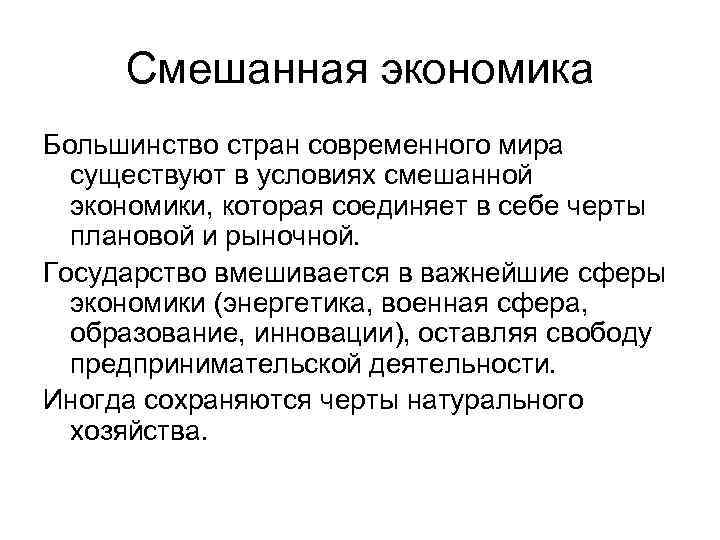 Смешанная экономика

Большинство стран современного мира существуют в условиях смешанной экономики, которая соединяет в себе черты плановой и рыночной.

Государство вмешивается в важнейшие сферы экономики (энергетика, военная сфера, образование, инновации), оставляя свободу предпринимательской деятельности.

Иногда сохраняются черты натурального хозяйства.